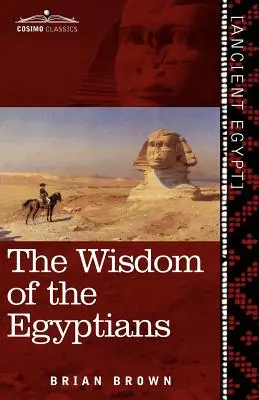 COSIMO CLASSICS

[ANCIENT EGYPT]

The Wisdom of the Egyptians

BRIAN BROWN